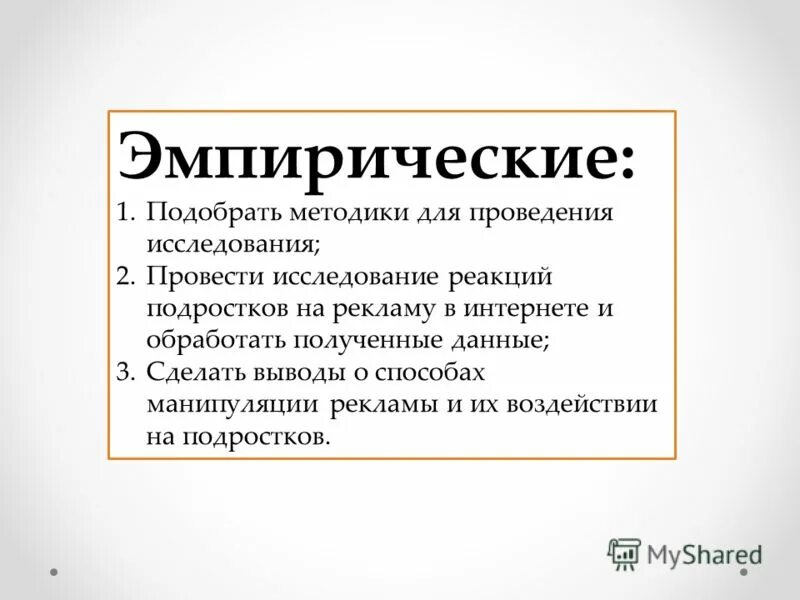 Эмпирические:

1. Подобрать методики для проведения исследования;
2. Провести исследование реакций подростков на рекламу в интернете и обработать полученные данные;
3. Сделать выводы о способах манипуляции рекламы и их воздействии на подростков.

MyShared